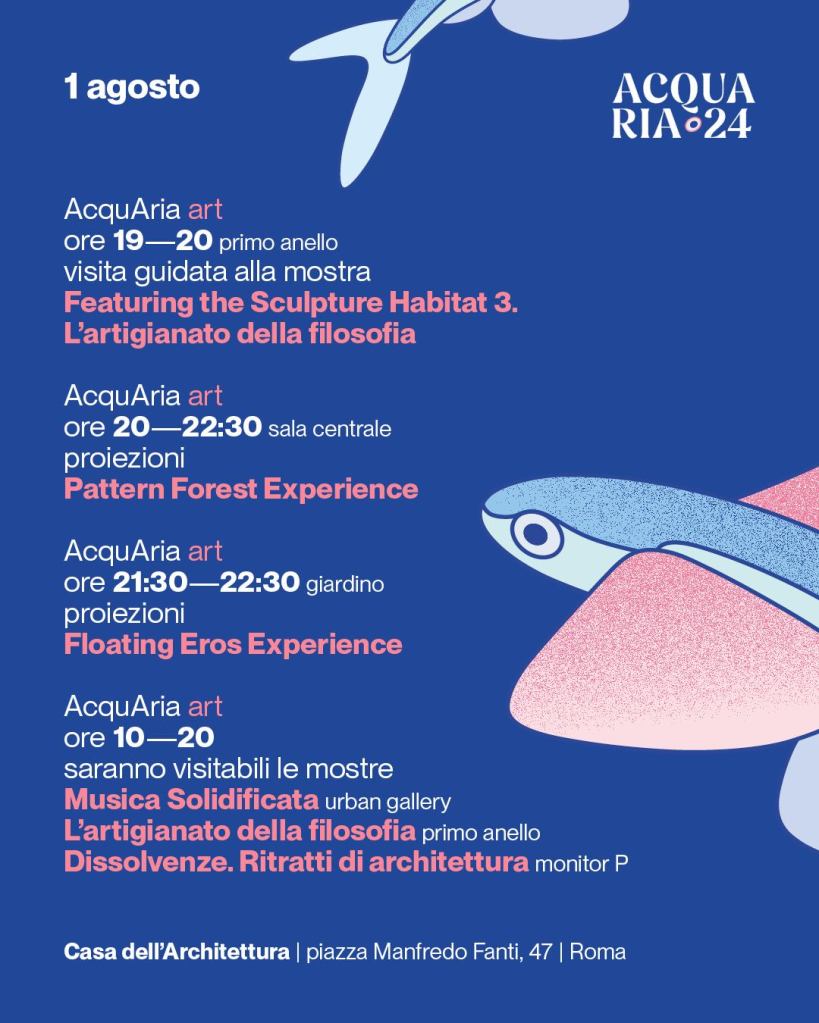 1 agosto

ACQUA
RIA 24

AcquAria art
ore 19—20 primo anello
visita guidata alla mostra
Featuring the Sculpture Habitat 3.
L'artigianato della filosofia

AcquAria art
ore 20—22:30 sala centrale
proiezioni
Pattern Forest Experience

AcquAria art
ore 21:30—22:30 giardino
proiezioni
Floating Eros Experience

AcquAria art
ore 10—20
saranno visitabili le mostre
Musica Solidificata urban gallery
L'artigianato della filosofia primo anello
Dissolvenze. Ritratti di architettura monitor P

Casa dell'Architettura | piazza Manfredo Fanti, 47 | Roma